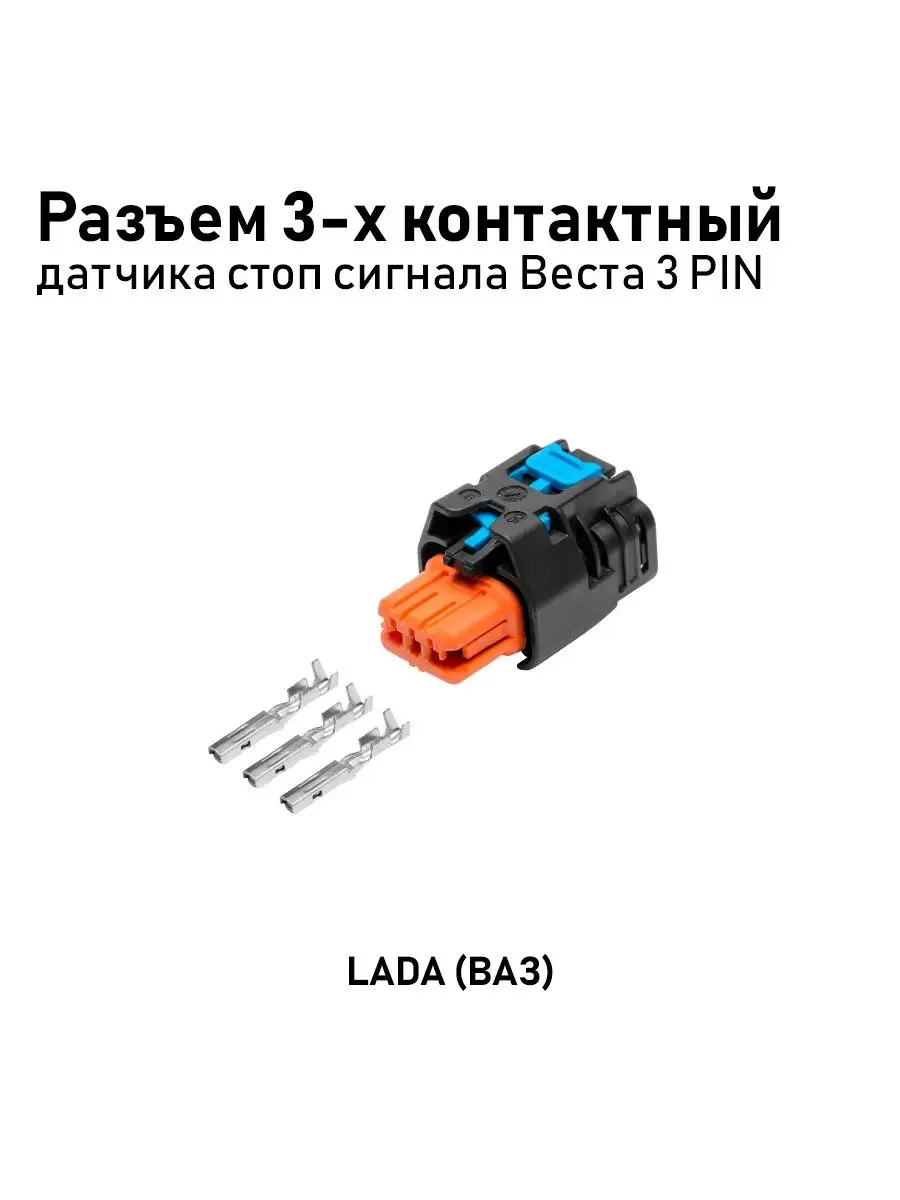 Разъем 3-х контактный
датчика стоп сигнала Веста 3 PIN

LADA (ВАЗ)